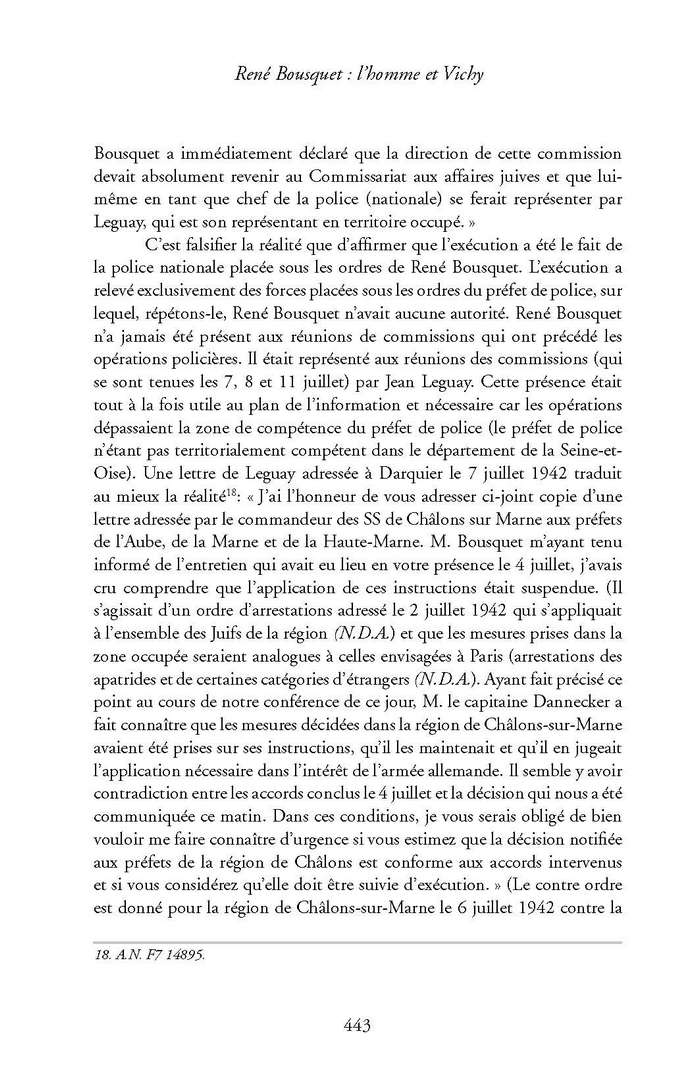 René Bousquet : l'homme et Vichy

Bousquet a immédiatement déclaré que la direction de cette commission devait absolument revenir au Commissariat aux affaires juives et que lui-même en tant que chef de la police (nationale) se ferait représenter par Leguay, qui est son représentant en territoire occupé. »

C'est falsifier la réalité que d'affirmer que l'exécution a été le fait de la police nationale placée sous les ordres de René Bousquet. L'exécution a relevé exclusivement des forces placées sous les ordres du préfet de police, sur lequel, répétons-le, René Bousquet n'avait aucune autorité. René Bousquet n'a jamais été présent aux réunions de commissions qui ont précédé les opérations policières. Il était représenté aux réunions des commissions (qui se sont tenues les 7, 8 et 11 juillet) par Jean Leguay. Cette présence était tout à la fois utile au plan de l'information et nécessaire car les opérations dépassaient la zone de compétence du préfet de police (le préfet de police n'étant pas territorialement compétent dans le département de la Seine-et-Oise). Une lettre de Leguay adressée à Darquier le 7 juillet 1942 traduit au mieux la réalité$^{18}$: « J'ai l'honneur de vous adresser ci-joint copie d'une lettre adressée par le commandeur des SS de Châlons sur Marne aux préfets de l'Aube, de la Marne et de la Haute-Marne. M. Bousquet m'ayant tenu informé de l'entretien qui avait eu lieu en votre présence le 4 juillet, j'avais cru comprendre que l'application de ces instructions était suspendue. (Il s'agissait d'un ordre d'arrestations adressé le 2 juillet 1942 qui s'appliquait à l'ensemble des Juifs de la région (N.D.A.) et que les mesures prises dans la zone occupée seraient analogues à celles envisagées à Paris (arrestations des apatrides et de certaines catégories d'étrangers (N.D.A.). Ayant fait précisé ce point au cours de notre conférence de ce jour, M. le capitaine Dannecker a fait connaître que les mesures décidées dans la région de Châlons-sur-Marne avaient été prises sur ses instructions, qu'il les maintenait et qu'il en jugeait l'application nécessaire dans l'intérêt de l'armée allemande. Il semble y avoir contradiction entre les accords conclus le 4 juillet et la décision qui nous a été communiquée ce matin. Dans ces conditions, je vous serais obligé de bien vouloir me faire connaître d'urgence si vous estimez que la décision notifiée aux préfets de la région de Châlons est conforme aux accords intervenus et si vous considérez qu'elle doit être suivie d'exécution. » (Le contre ordre est donné pour la région de Châlons-sur-Marne le 6 juillet 1942 contre la

18. A.N. F7 14895.

443